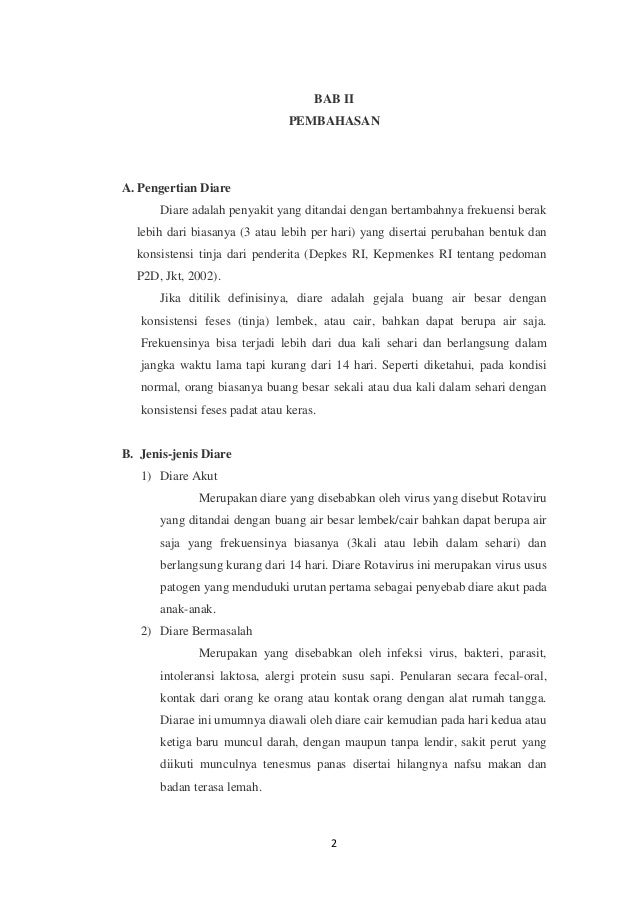 BAB II
PEMBAHASAN

A. Pengertian Diare

Diare adalah penyakit yang ditandai dengan bertambahnya frekuensi berak lebih dari biasanya (3 atau lebih per hari) yang disertai perubahan bentuk dan konsistensi tinja dari penderita (Depkes RI, Kepmenkes RI tentang pedoman P2D, Jkt, 2002).

Jika ditilik definisinya, diare adalah gejala buang air besar dengan konsistensi feses (tinja) lembek, atau cair, bahkan dapat berupa air saja. Frekuensinya bisa terjadi lebih dari dua kali sehari dan berlangsung dalam jangka waktu lama tapi kurang dari 14 hari. Seperti diketahui, pada kondisi normal, orang biasanya buang besar sekali atau dua kali dalam sehari dengan konsistensi feses padat atau keras.

B. Jenis-jenis Diare

1) Diare Akut

Merupakan diare yang disebabkan oleh virus yang disebut Rotaviru yang ditandai dengan buang air besar lembek/cair bahkan dapat berupa air saja yang frekuensinya biasanya (3kali atau lebih dalam sehari) dan berlangsung kurang dari 14 hari. Diare Rotavirus ini merupakan virus usus patogen yang menduduki urutan pertama sebagai penyebab diare akut pada anak-anak.

2) Diare Bermasalah

Merupakan yang disebabkan oleh infeksi virus, bakteri, parasit, intoleransi laktosa, alergi protein susu sapi. Penularan secara fecal-oral, kontak dari orang ke orang atau kontak orang dengan alat rumah tangga. Diarae ini umumnya diawali oleh diare cair kemudian pada hari kedua atau ketiga baru muncul darah, dengan maupun tanpa lendir, sakit perut yang diikuti munculnya tenesmus panas disertai hilangnya nafsu makan dan badan terasa lemah.

2